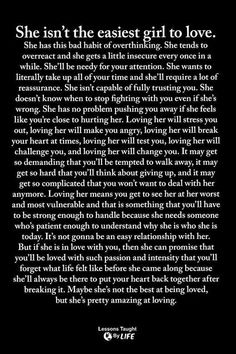 She isn't the easiest girl to love.

She has this bad habit of overthinking. She tends to overreact and she gets a little insecure every once in a while. She'll be needy for your attention. She wants to literally take up all of your time and she'll require a lot of reassurance. She isn't capable of fully trusting you. She doesn't know when to stop fighting with you even if she's wrong. She has no problem pushing you away if she feels like you're close to hurting her. Loving her will stress you out, loving her will make you angry, loving her will break your heart at times, loving her will test you, loving her will challenge you, and loving her will change you. It may get so demanding that you'll be tempted to walk away, it may get so hard that you'll think about giving up, and it may get so complicated that you won't want to deal with her anymore. Loving her means you get to see her at her worst and most vulnerable and that is something that you'll have to be strong enough to handle because she needs someone who's patient enough to understand why she is who she is today. It's not gonna be an easy relationship with her. But if she is in love with you, then she can promise that you'll be loved with such passion and intensity that you'll forget what life felt like before she came along because she'll always be there to put your heart back together after breaking it. Maybe she's not the best at being loved, but she's pretty amazing at loving.

Lessons Taught By LIFE